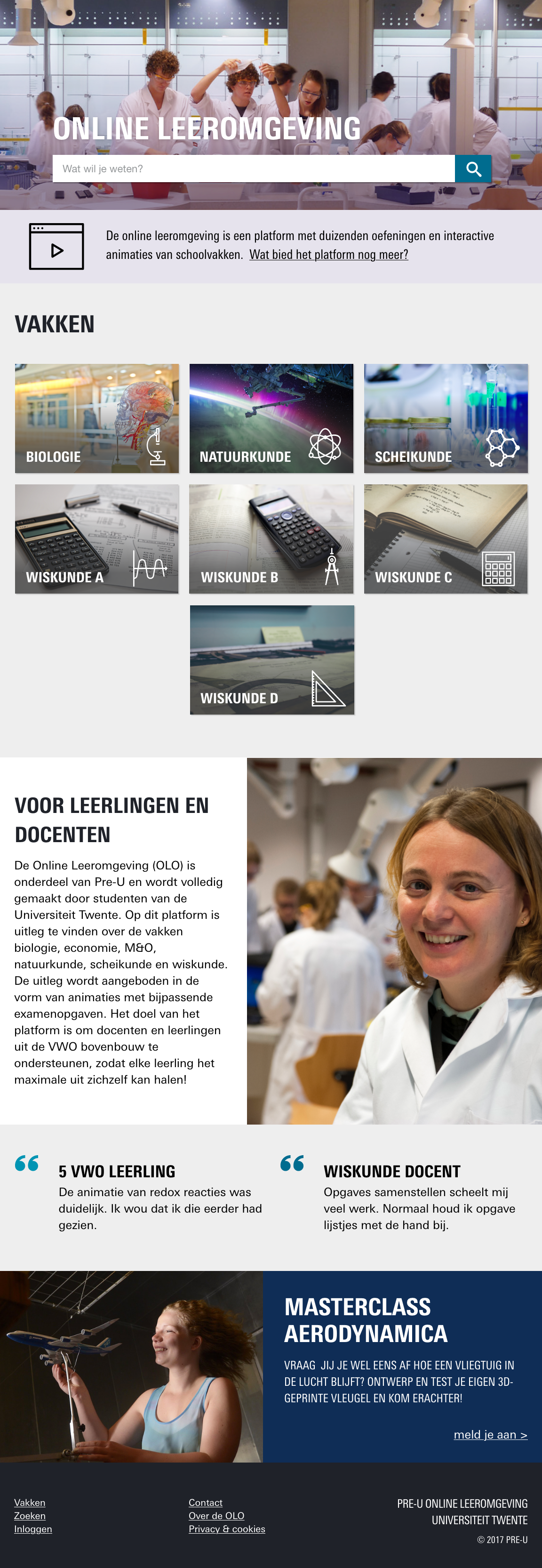 ONLINE LEEROMGEVING

Wat wil je weten?

De online leeromgeving is een platform met duizenden oefeningen en interactive animaties van schoolvakken. Wat bied het platform nog meer?

VAKKEN

BIOLOGIE

NATUURKUNDE

SCHEIKUNDE

WISKUNDE A

WISKUNDE B

WISKUNDE C

WISKUNDE D

VOOR LEERLINGEN EN DOCENTEN

De Online Leeromgeving (OLO) is onderdeel van Pre-U en wordt volledig gemaakt door studenten van de Universiteit Twente. Op dit platform is uitleg te vinden over de vakken biologie, economie, M&O, natuurkunde, scheikunde en wiskunde. De uitleg wordt aangeboden in de vorm van animaties met bijpassende examenopgaven. Het doel van het platform is om docenten en leerlingen uit de VWO bovenbouw te ondersteunen, zodat elke leerling het maximale uit zichzelf kan halen!

5 VWO LEERLING
De animatie van redox reacties was duidelijk. Ik wou dat ik die eerder had gezien.

WISKUNDE DOCENT
Opgaves samenstellen scheelt mij veel werk. Normaal houd ik opgave lijstjes met de hand bij.

MASTERCLASS AERODYNAMICA

VRAAG JIJ JE WEL EENS AF HOE EEN VLIEGTUIG IN DE LUCHT BLIJFT? ONTWERP EN TEST JE EIGEN 3D-GEPRINTE VLEUGEL EN KOM ERACHTER!

meld je aan >

Vakken
Zoeken
Inloggen

Contact
Over de OLO
Privacy & cookies

PRE-U ONLINE LEEROMGEVING
UNIVERSITEIT TWENTE
© 2017 PRE-U